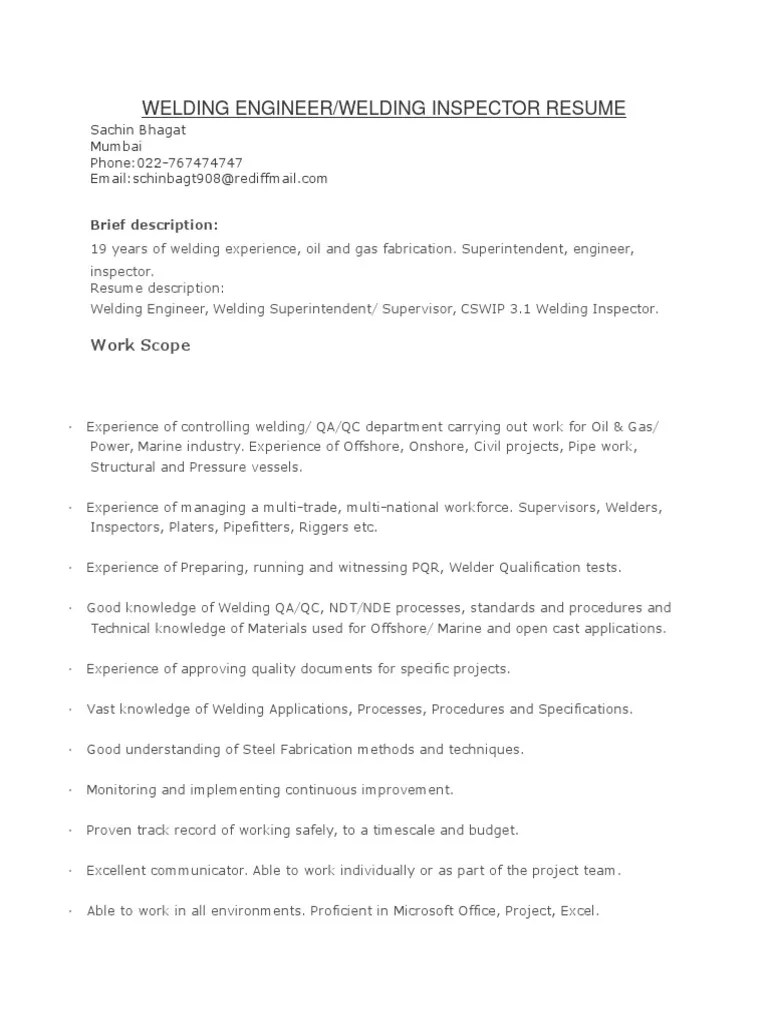 WELDING ENGINEER/WELDING INSPECTOR RESUME
Sachin Bhagat
Mumbai
Phone:022-767474747
Email:schinbagt908@rediffmail.com

Brief description:
19 years of welding experience, oil and gas fabrication. Superintendent, engineer, inspector.
Resume description:
Welding Engineer, Welding Superintendent/ Supervisor, CSWIP 3.1 Welding Inspector.

Work Scope

· Experience of controlling welding/ QA/QC department carrying out work for Oil & Gas/ Power, Marine industry. Experience of Offshore, Onshore, Civil projects, Pipe work, Structural and Pressure vessels.

· Experience of managing a multi-trade, multi-national workforce. Supervisors, Welders, Inspectors, Platers, Pipefitters, Riggers etc.

· Experience of Preparing, running and witnessing PQR, Welder Qualification tests.

· Good knowledge of Welding QA/QC, NDT/NDE processes, standards and procedures and Technical knowledge of Materials used for Offshore/ Marine and open cast applications.

· Experience of approving quality documents for specific projects.

· Vast knowledge of Welding Applications, Processes, Procedures and Specifications.

· Good understanding of Steel Fabrication methods and techniques.

· Monitoring and implementing continuous improvement.

· Proven track record of working safely, to a timescale and budget.

· Excellent communicator. Able to work individually or as part of the project team.

· Able to work in all environments. Proficient in Microsoft Office, Project, Excel.